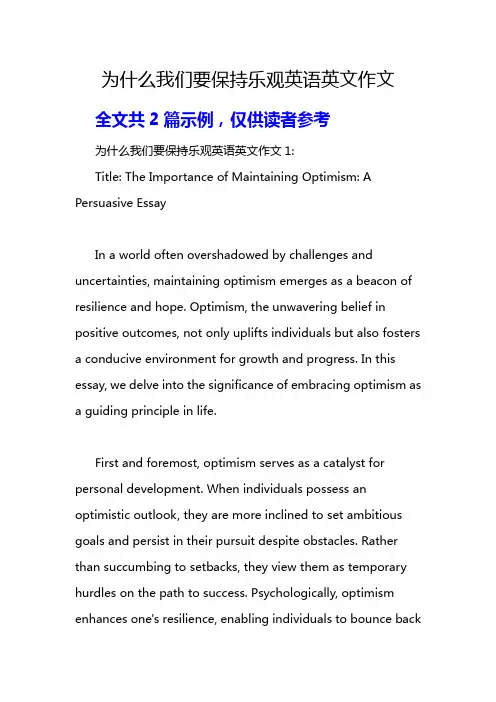 为什么我们要保持乐观英语英文作文

全文共 2 篇示例，仅供读者参考

为什么我们要保持乐观英语英文作文 1:

Title: The Importance of Maintaining Optimism: A Persuasive Essay

In a world often overshadowed by challenges and uncertainties, maintaining optimism emerges as a beacon of resilience and hope. Optimism, the unwavering belief in positive outcomes, not only uplifts individuals but also fosters a conducive environment for growth and progress. In this essay, we delve into the significance of embracing optimism as a guiding principle in life.

First and foremost, optimism serves as a catalyst for personal development. When individuals possess an optimistic outlook, they are more inclined to set ambitious goals and persist in their pursuit despite obstacles. Rather than succumbing to setbacks, they view them as temporary hurdles on the path to success. Psychologically, optimism enhances one's resilience, enabling individuals to bounce back